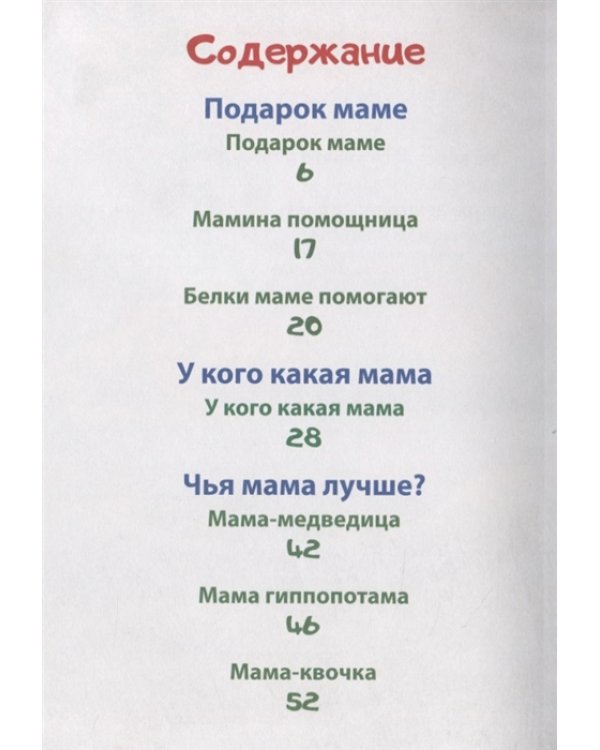 Содержание

Подарок маме

Подарок маме

6

Мамина помощница

17

Белки маме помогают

20

У кого какая мама

У кого какая мама

28

Чья мама лучше?

Мама-медведица

42

Мама гиппопотама

46

Мама-квочка

52